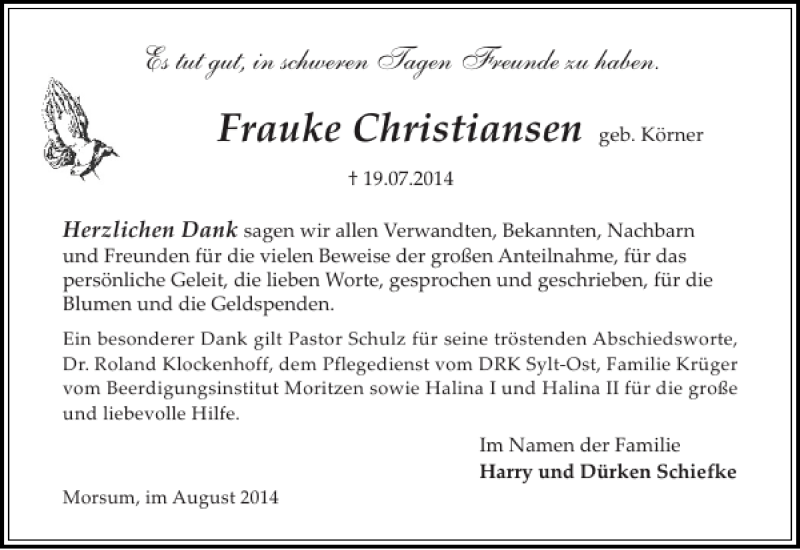 Es tut gut, in schweren Tagen Freunde zu haben.

Frauke Christiansen geb. Körner

† 19.07.2014

Herzlichen Dank sagen wir allen Verwandten, Bekannten, Nachbarn und Freunden für die vielen Beweise der großen Anteilnahme, für das persönliche Geleit, die lieben Worte, gesprochen und geschrieben, für die Blumen und die Geldspenden.

Ein besonderer Dank gilt Pastor Schulz für seine tröstenden Abschiedsworte, Dr. Roland Klockenhoff, dem Pflegedienst vom DRK Sylt-Ost, Familie Krüger vom Beerdigungsinstitut Moritzen sowie Halina I und Halina II für die große und liebevolle Hilfe.

Im Namen der Familie
Harry und Dürken Schiefke

Morsum, im August 2014